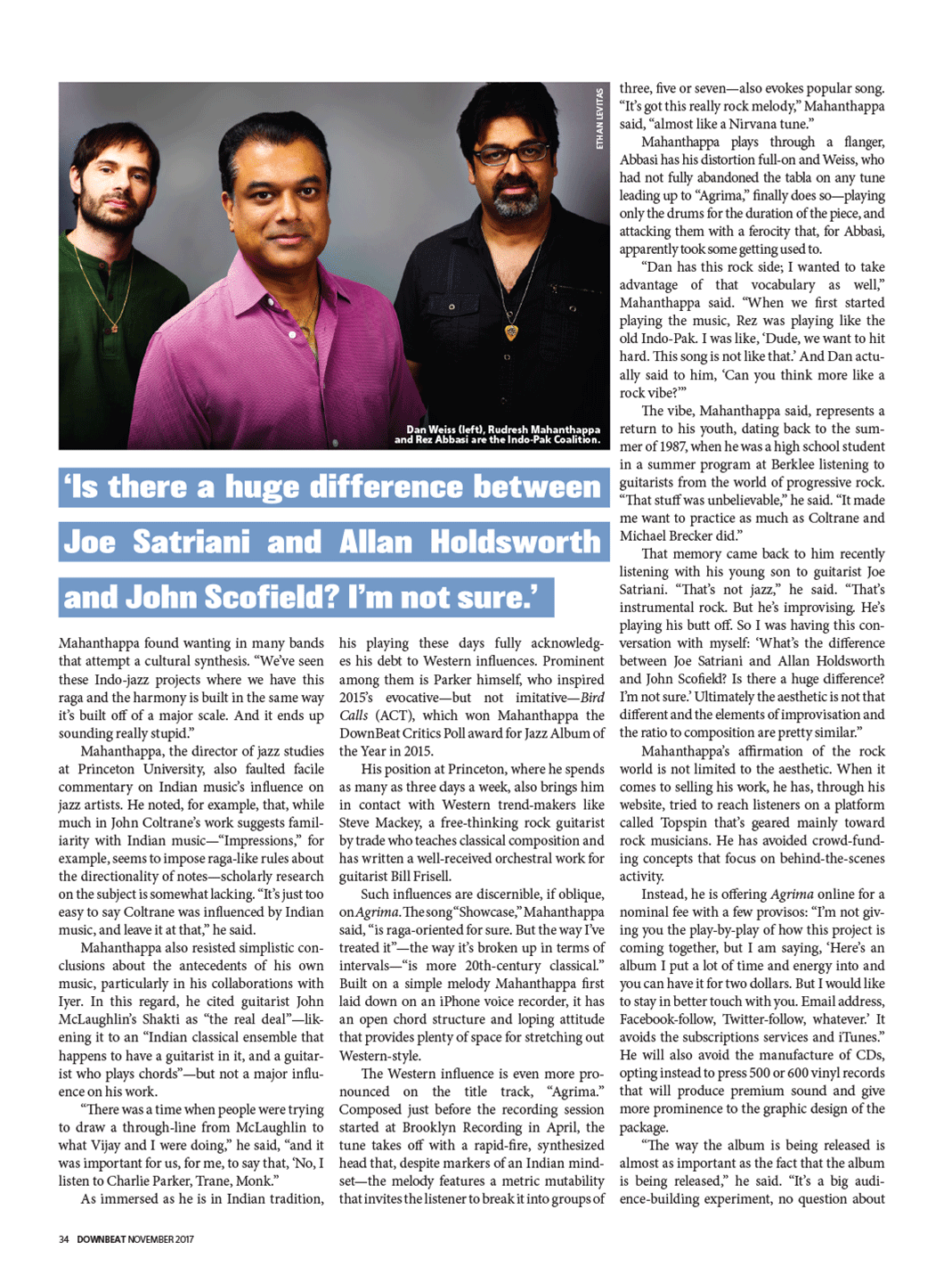 ETHAN LEVITAS

Dan Weiss (left), Rudresh Mahanthappa and Rez Abbasi are the Indo-Pak Coalition.

'Is there a huge difference between Joe Satriani and Allan Holdsworth and John Scofield? I'm not sure.'

Mahanthappa found wanting in many bands that attempt a cultural synthesis. "We've seen these Indo-jazz projects where we have this raga and the harmony is built in the same way it's built off of a major scale. And it ends up sounding really stupid."

Mahanthappa, the director of jazz studies at Princeton University, also faulted facile commentary on Indian music's influence on jazz artists. He noted, for example, that, while much in John Coltrane's work suggests familiarity with Indian music—"Impressions," for example, seems to impose raga-like rules about the directionality of notes—scholarly research on the subject is somewhat lacking. "It's just too easy to say Coltrane was influenced by Indian music, and leave it at that," he said.

Mahanthappa also resisted simplistic conclusions about the antecedents of his own music, particularly in his collaborations with Iyer. In this regard, he cited guitarist John McLaughlin's Shakti as "the real deal"—likening it to an "Indian classical ensemble that happens to have a guitarist in it, and a guitarist who plays chords"—but not a major influence on his work.

"There was a time when people were trying to draw a through-line from McLaughlin to what Vijay and I were doing," he said, "and it was important for us, for me, to say that, 'No, I listen to Charlie Parker, Trane, Monk.'"

As immersed as he is in Indian tradition, his playing these days fully acknowledges his debt to Western influences. Prominent among them is Parker himself, who inspired 2015's evocative—but not imitative—Bird Calls (ACT), which won Mahanthappa the DownBeat Critics Poll award for Jazz Album of the Year in 2015.

His position at Princeton, where he spends as many as three days a week, also brings him in contact with Western trend-makers like Steve Mackey, a free-thinking rock guitarist by trade who teaches classical composition and has written a well-received orchestral work for guitarist Bill Frisell.

Such influences are discernible, if oblique, on Agrima. The song "Showcase," Mahanthappa said, "is raga-oriented for sure. But the way I've treated it"—the way it's broken up in terms of intervals—"is more 20th-century classical." Built on a simple melody Mahanthappa first laid down on an iPhone voice recorder, it has an open chord structure and loping attitude that provides plenty of space for stretching out Western-style.

The Western influence is even more pronounced on the title track, "Agrima." Composed just before the recording session started at Brooklyn Recording in April, the tune takes off with a rapid-fire, synthesized head that, despite markers of an Indian mindset—the melody features a metric mutability that invites the listener to break it into groups of three, five or seven—also evokes popular song. "It's got this really rock melody," Mahanthappa said, "almost like a Nirvana tune."

Mahanthappa plays through a flanger, Abbasi has his distortion full-on and Weiss, who had not fully abandoned the tabla on any tune leading up to "Agrima," finally does so—playing only the drums for the duration of the piece, and attacking them with a ferocity that, for Abbasi, apparently took some getting used to.

"Dan has this rock side; I wanted to take advantage of that vocabulary as well," Mahanthappa said. "When we first started playing the music, Rez was playing like the old Indo-Pak. I was like, 'Dude, we want to hit hard. This song is not like that.' And Dan actually said to him, 'Can you think more like a rock vibe?'"

The vibe, Mahanthappa said, represents a return to his youth, dating back to the summer of 1987, when he was a high school student in a summer program at Berklee listening to guitarists from the world of progressive rock. "That stuff was unbelievable," he said. "It made me want to practice as much as Coltrane and Michael Brecker did."

That memory came back to him recently listening with his young son to guitarist Joe Satriani. "That's not jazz," he said. "That's instrumental rock. But he's improvising. He's playing his butt off. So I was having this conversation with myself: 'What's the difference between Joe Satriani and Allan Holdsworth and John Scofield? Is there a huge difference? I'm not sure.' Ultimately the aesthetic is not that different and the elements of improvisation and the ratio to composition are pretty similar."

Mahanthappa's affirmation of the rock world is not limited to the aesthetic. When it comes to selling his work, he has, through his website, tried to reach listeners on a platform called Topspin that's geared mainly toward rock musicians. He has avoided crowd-funding concepts that focus on behind-the-scenes activity.

Instead, he is offering Agrima online for a nominal fee with a few provisos: "I'm not giving you the play-by-play of how this project is coming together, but I am saying, 'Here's an album I put a lot of time and energy into and you can have it for two dollars. But I would like to stay in better touch with you. Email address, Facebook-follow, Twitter-follow, whatever.' It avoids the subscriptions services and iTunes." He will also avoid the manufacture of CDs, opting instead to press 500 or 600 vinyl records that will produce premium sound and give more prominence to the graphic design of the package.

"The way the album is being released is almost as important as the fact that the album is being released," he said. "It's a big audience-building experiment, no question about

34 DOWNBEAT NOVEMBER 2017